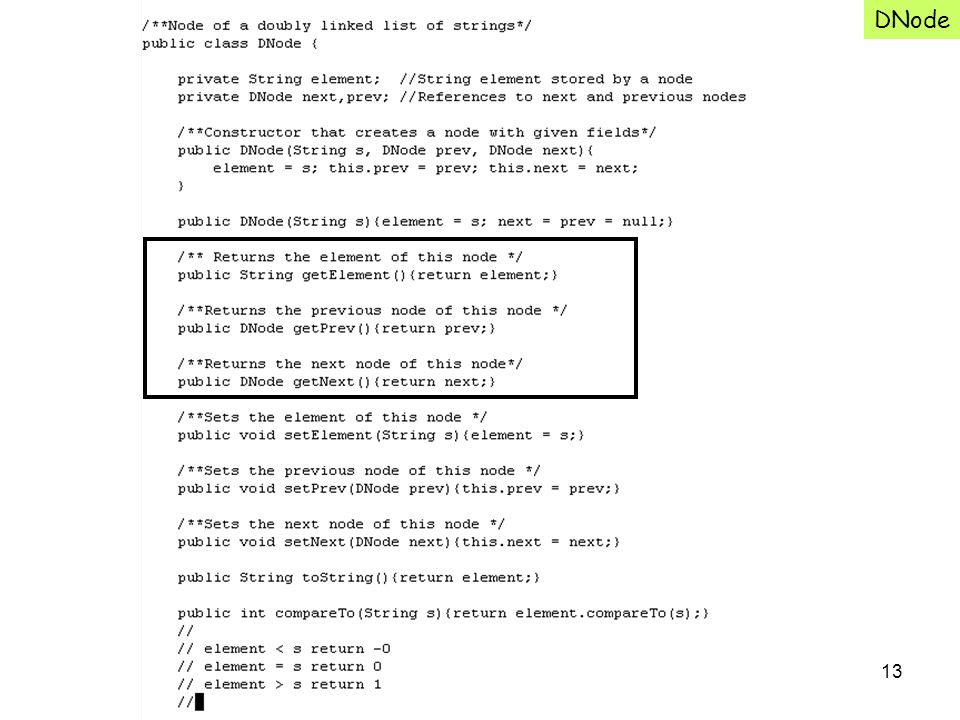 DNode

/**Node of a doubly linked list of strings*/
public class DNode {

    private String element;  //String element stored by a node
    private DNode next,prev; //References to next and previous nodes

    /**Constructor that creates a node with given fields*/
    public DNode(String s, DNode prev, DNode next){
        element = s; this.prev = prev; this.next = next;
    }

    public DNode(String s){element = s; next = prev = null;}

    /** Returns the element of this node */
    public String getElement(){return element;}

    /**Returns the previous node of this node */
    public DNode getPrev(){return prev;}

    /**Returns the next node of this node*/
    public DNode getNext(){return next;}

    /**Sets the element of this node */
    public void setElement(String s){element = s;}

    /**Sets the previous node of this node */
    public void setPrev(DNode prev){this.prev = prev;}

    /**Sets the next node of this node */
    public void setNext(DNode next){this.next = next;}

    public String toString(){return element;}

    public int compareTo(String s){return element.compareTo(s);}
    //
    // element < s return -0
    // element = s return 0
    // element > s return 1
    //

13